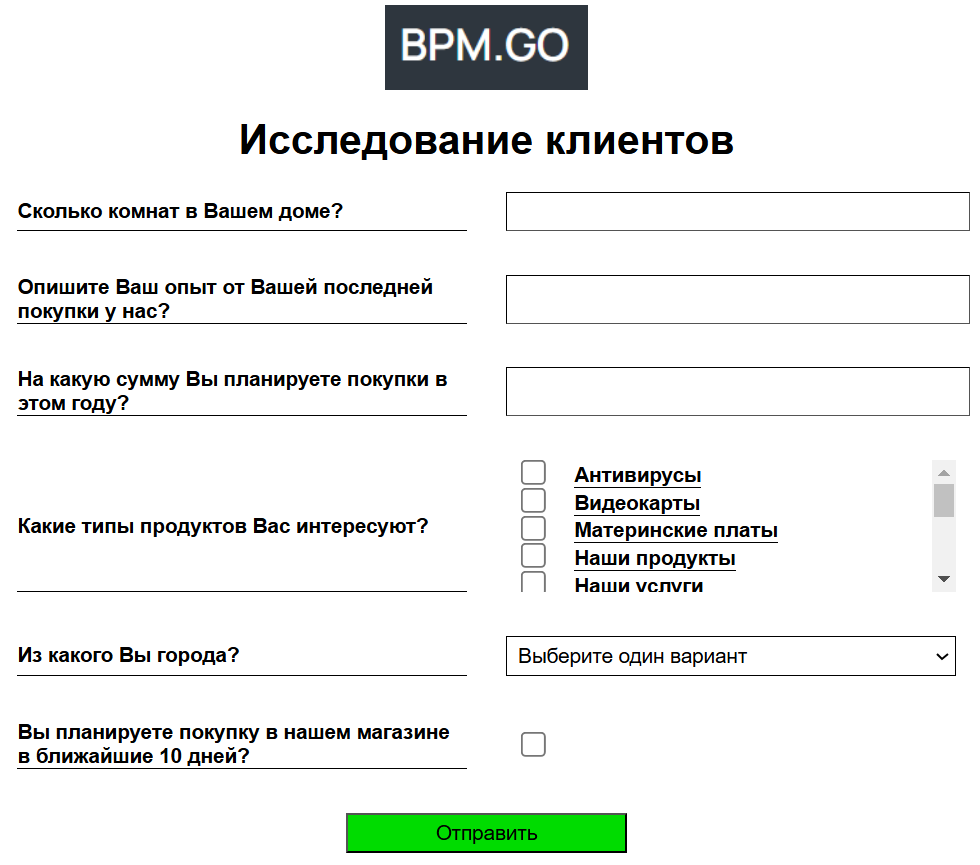 BPM.GO

Исследование клиентов

Сколько комнат в Вашем доме?

Опишите Ваш опыт от Вашей последней покупки у нас?

На какую сумму Вы планируете покупки в этом году?

Какие типы продуктов Вас интересуют?

Антивирусы
Видеокарты
Материнские платы
Наши продукты
Наши услуги

Из какого Вы города?

Выберите один вариант

Вы планируете покупку в нашем магазине в ближайшие 10 дней?

Отправить